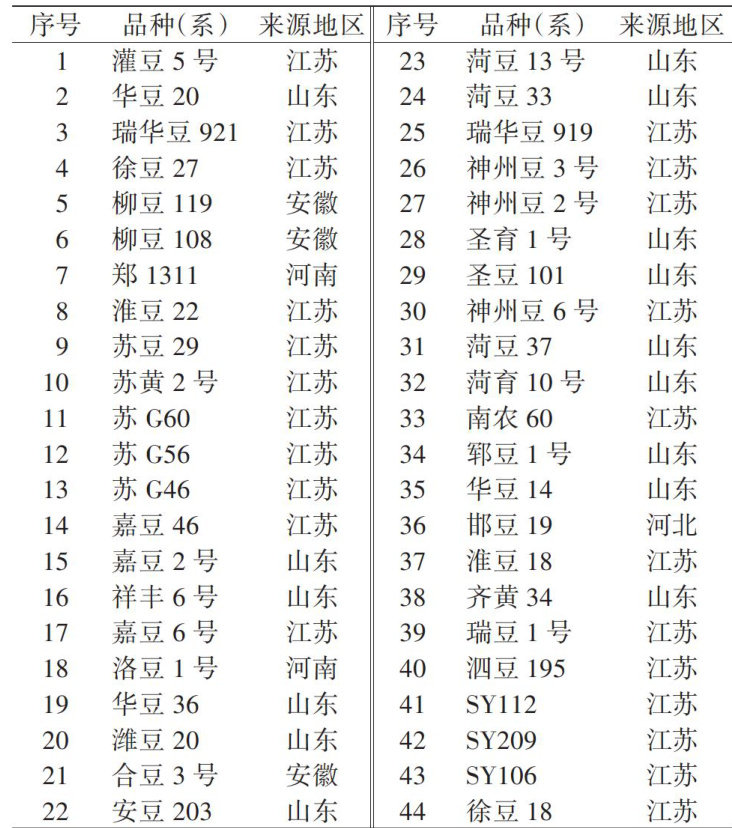 | 序号 | 品种(系) | 来源地区 | 序号 | 品种(系) | 来源地区 |
|---|---|---|---|---|---|
| 1 | 灌豆 5 号 | 江苏 | 23 | 菏豆 13 号 | 山东 |
| 2 | 华豆 20 | 山东 | 24 | 菏豆 33 | 山东 |
| 3 | 瑞华豆 921 | 江苏 | 25 | 瑞华豆 919 | 江苏 |
| 4 | 徐豆 27 | 江苏 | 26 | 神州豆 3 号 | 江苏 |
| 5 | 柳豆 119 | 安徽 | 27 | 神州豆 2 号 | 江苏 |
| 6 | 柳豆 108 | 安徽 | 28 | 圣育 1 号 | 山东 |
| 7 | 郑 1311 | 河南 | 29 | 圣豆 101 | 山东 |
| 8 | 淮豆 22 | 江苏 | 30 | 神州豆 6 号 | 江苏 |
| 9 | 苏豆 29 | 江苏 | 31 | 菏豆 37 | 山东 |
| 10 | 苏黄 2 号 | 江苏 | 32 | 菏育 10 号 | 山东 |
| 11 | 苏 G60 | 江苏 | 33 | 南农 60 | 江苏 |
| 12 | 苏 G56 | 江苏 | 34 | 郓豆 1 号 | 山东 |
| 13 | 苏 G46 | 江苏 | 35 | 华豆 14 | 山东 |
| 14 | 嘉豆 46 | 江苏 | 36 | 邯豆 19 | 河北 |
| 15 | 嘉豆 2 号 | 山东 | 37 | 淮豆 18 | 江苏 |
| 16 | 祥丰 6 号 | 山东 | 38 | 齐黄 34 | 山东 |
| 17 | 嘉豆 6 号 | 江苏 | 39 | 瑞豆 1 号 | 江苏 |
| 18 | 洛豆 1 号 | 河南 | 40 | 泗豆 195 | 江苏 |
| 19 | 华豆 36 | 山东 | 41 | SY112 | 江苏 |
| 20 | 潍豆 20 | 山东 | 42 | SY209 | 江苏 |
| 21 | 合豆 3 号 | 安徽 | 43 | SY106 | 江苏 |
| 22 | 安豆 203 | 山东 | 44 | 徐豆 18 | 江苏 |